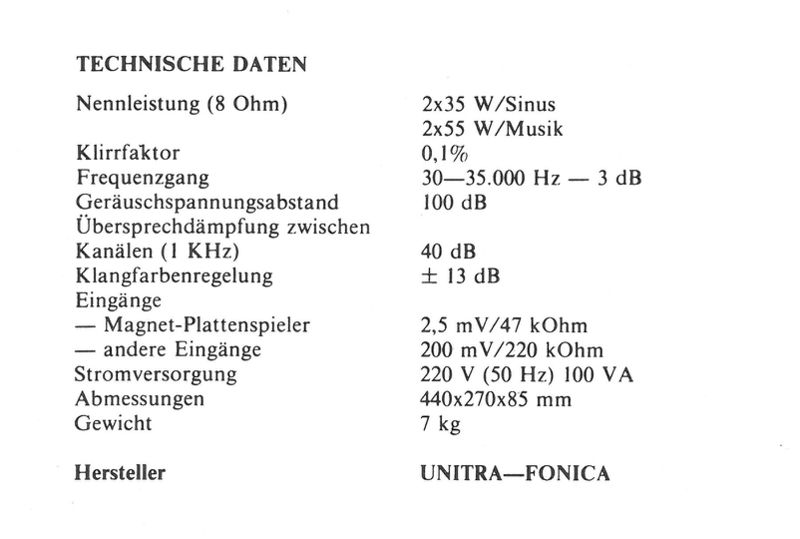 TECHNISCHE DATEN

Nennleistung (8 Ohm)
2x35 W/Sinus
2x55 W/Musik
Klirrfaktor
0,1%
Frequenzgang
30—35.000 Hz — 3 dB
Geräuschspannungsabstand
100 dB
Übersprechdämpfung zwischen Kanälen (1 KHz)
40 dB
Klangfarbenregelung
± 13 dB
Eingänge
— Magnet-Plattenspieler
2,5 mV/47 kOhm
— andere Eingänge
200 mV/220 kOhm
Stromversorgung
220 V (50 Hz) 100 VA
Abmessungen
440x270x85 mm
Gewicht
7 kg

Hersteller
UNITRA—FONICA